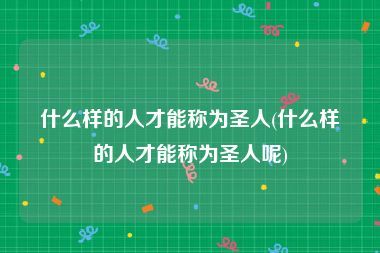 什么样的人才能称为圣人(什么样的人才能称为圣人呢)